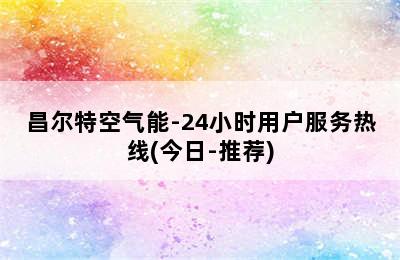 昌尔特空气能-24小时用户服务热线(今日-推荐)